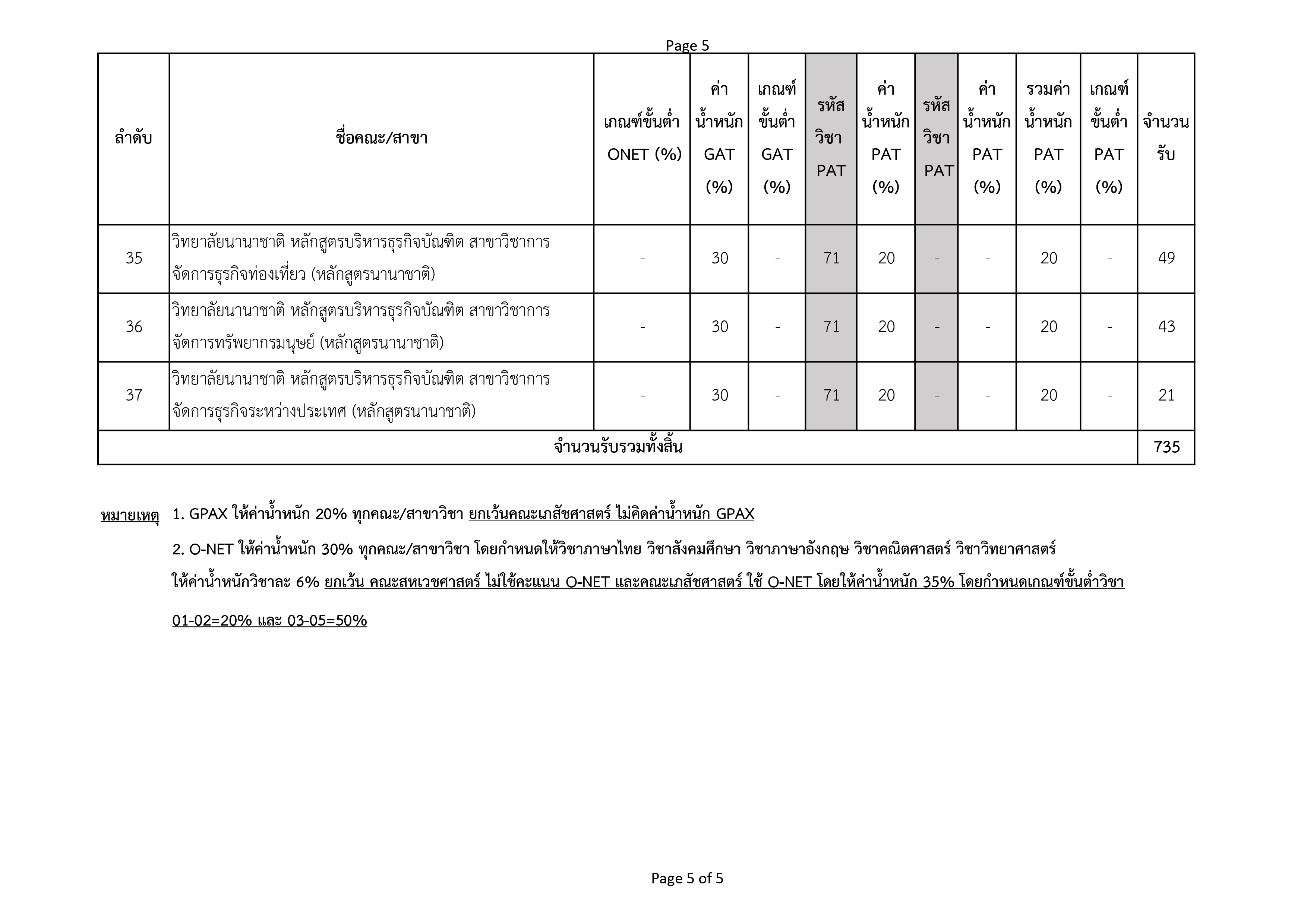 Page 5

| ลำดับ | ชื่อคณะ/สาขา | เกณฑ์ขั้นต่ำ ONET (%) | ค่าน้ำหนัก GAT (%) | เกณฑ์ขั้นต่ำ GAT (%) | รหัสวิชา PAT | ค่าน้ำหนัก PAT (%) | รหัสวิชา PAT | ค่าน้ำหนัก PAT (%) | รวมค่าน้ำหนัก PAT (%) | เกณฑ์ขั้นต่ำ PAT (%) | จำนวนรับ |
|---|---|---|---|---|---|---|---|---|---|---|---|
| 35 | วิทยาลัยนานาชาติ หลักสูตรบริหารธุรกิจบัณฑิต สาขาวิชาการจัดการธุรกิจท่องเที่ยว (หลักสูตรนานาชาติ) | - | 30 | - | 71 | 20 | - | - | 20 | - | 49 |
| 36 | วิทยาลัยนานาชาติ หลักสูตรบริหารธุรกิจบัณฑิต สาขาวิชาการจัดการทรัพยากรมนุษย์ (หลักสูตรนานาชาติ) | - | 30 | - | 71 | 20 | - | - | 20 | - | 43 |
| 37 | วิทยาลัยนานาชาติ หลักสูตรบริหารธุรกิจบัณฑิต สาขาวิชาการจัดการธุรกิจระหว่างประเทศ (หลักสูตรนานาชาติ) | - | 30 | - | 71 | 20 | - | - | 20 | - | 21 |
| จำนวนรับรวมทั้งสิ้น | | | | | | | | | | | 735 |

หมายเหตุ 1. GPAX ให้ค่าน้ำหนัก 20% ทุกคณะ/สาขาวิชา ยกเว้นคณะเภสัชศาสตร์ ไม่คิดค่าน้ำหนัก GPAX

2. O-NET ให้ค่าน้ำหนัก 30% ทุกคณะ/สาขาวิชา โดยกำหนดให้วิชาภาษาไทย วิชาสังคมศึกษา วิชาภาษาอังกฤษ วิชาคณิตศาสตร์ วิชาวิทยาศาสตร์ ให้ค่าน้ำหนักวิชาละ 6% ยกเว้น คณะสหเวชศาสตร์ ไม่ใช้คะแนน O-NET และคณะเภสัชศาสตร์ ใช้ O-NET โดยให้ค่าน้ำหนัก 35% โดยกำหนดเกณฑ์ขั้นต่ำวิชา 01-02=20% และ 03-05=50%

Page 5 of 5